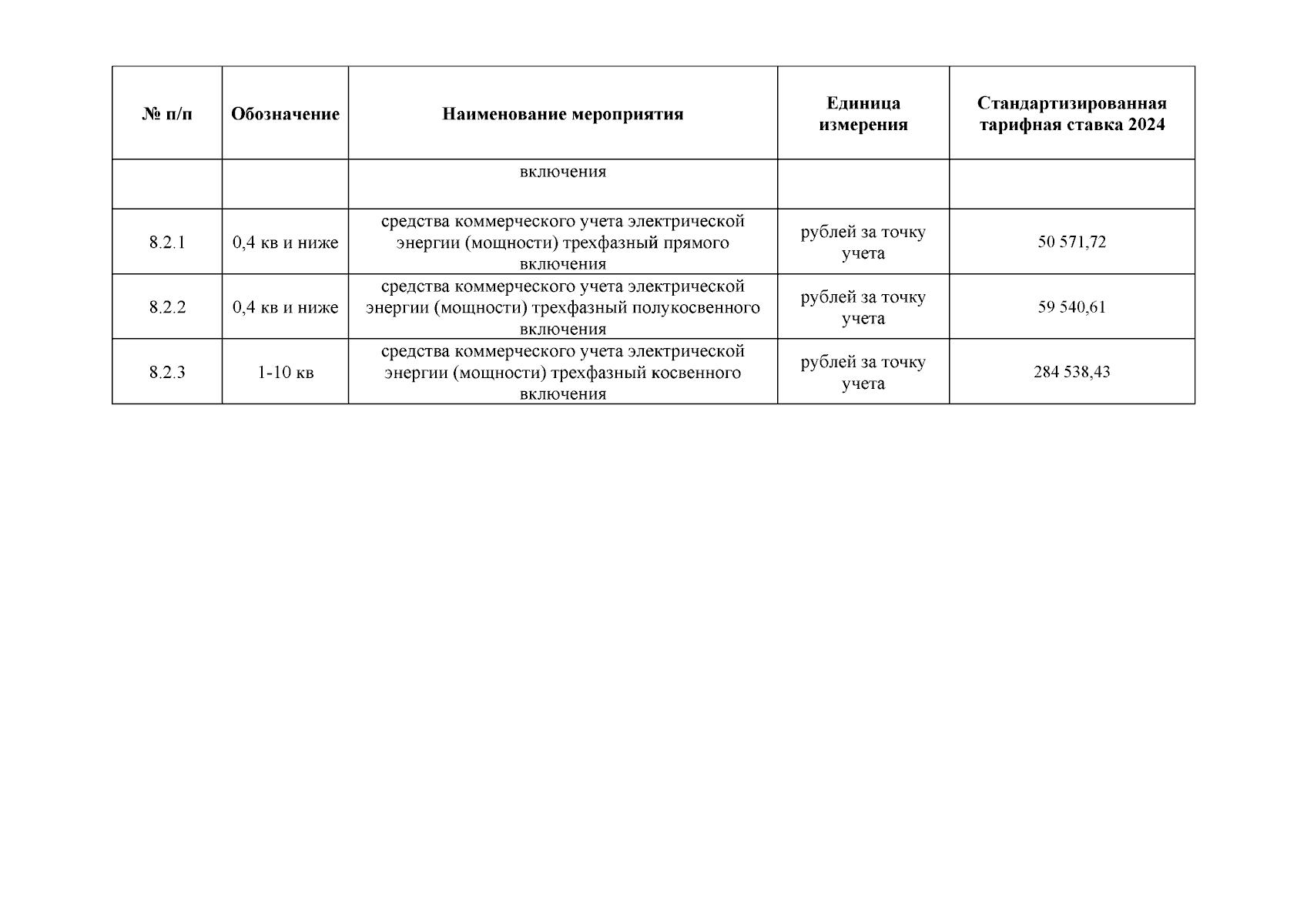 | № п/п | Обозначение | Наименование мероприятия | Единица измерения | Стандартизированная тарифная ставка 2024 |
|---|---|---|---|---|
| | | включения | | |
| 8.2.1 | 0,4 кв и ниже | средства коммерческого учета электрической энергии (мощности) трехфазный прямого включения | рублей за точку учета | 50 571,72 |
| 8.2.2 | 0,4 кв и ниже | средства коммерческого учета электрической энергии (мощности) трехфазный полукосвенного включения | рублей за точку учета | 59 540,61 |
| 8.2.3 | 1-10 кв | средства коммерческого учета электрической энергии (мощности) трехфазный косвенного включения | рублей за точку учета | 284 538,43 |